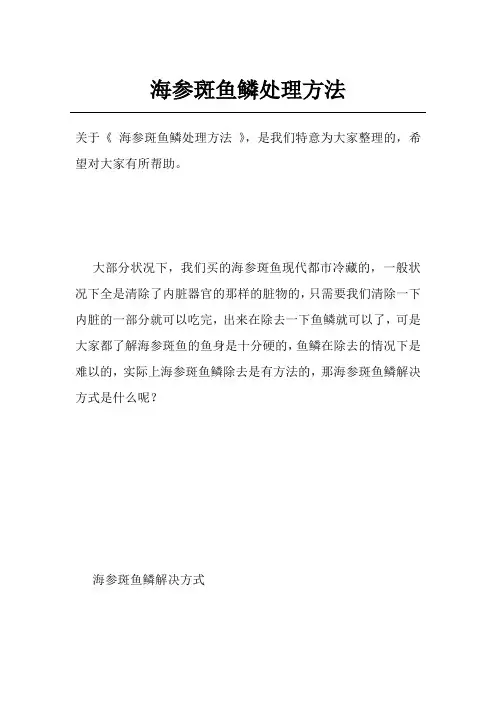 海参斑鱼鳞处理方法

关于《 海参斑鱼鳞处理方法 》，是我们特意为大家整理的，希望对大家有所帮助。

大部分状况下，我们买的海参斑鱼现代都市冷藏的，一般状况下全是清除了内脏器官的那样的脏物的，只需要我们清除一下内脏的一部分就可以吃完，出来在除去一下鱼鳞就可以了，可是大家都了解海参斑鱼的鱼身是十分硬的，鱼鳞在除去的情况下是难以的，实际上海参斑鱼鳞除去是有方法的，那海参斑鱼鳞解决方式是什么呢？

海参斑鱼鳞解决方式